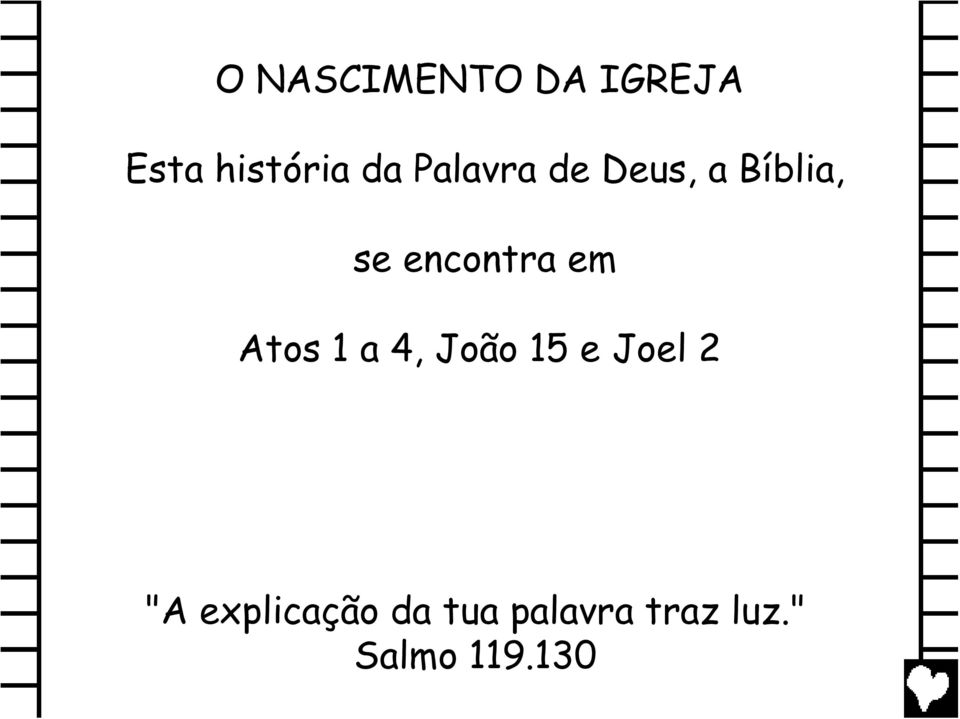 O NASCIMENTO DA IGREJA

Esta história da Palavra de Deus, a Bíblia,

se encontra em

Atos 1 a 4, João 15 e Joel 2

"A explicação da tua palavra traz luz."
Salmo 119.130